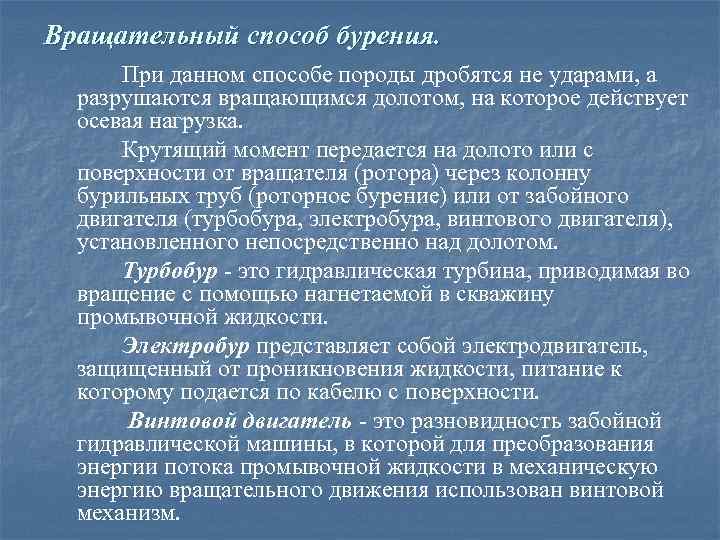 Вращательный способ бурения.

При данном способе породы дробятся не ударами, а разрушаются вращающимся долотом, на которое действует осевая нагрузка.

Крутящий момент передается на долото или с поверхности от вращателя (ротора) через колонну бурильных труб (роторное бурение) или от забойного двигателя (турбобура, электробура, винтового двигателя), установленного непосредственно над долотом.

Турбобур - это гидравлическая турбина, приводимая во вращение с помощью нагнетаемой в скважину промывочной жидкости.

Электробур представляет собой электродвигатель, защищенный от проникновения жидкости, питание к которому подается по кабелю с поверхности.

Винтовой двигатель - это разновидность забойной гидравлической машины, в которой для преобразования энергии потока промывочной жидкости в механическую энергию вращательного движения использован винтовой механизм.